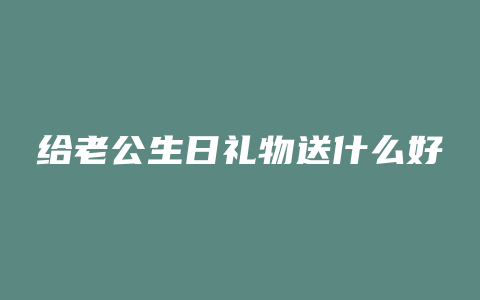 给老公生日礼物送什么好